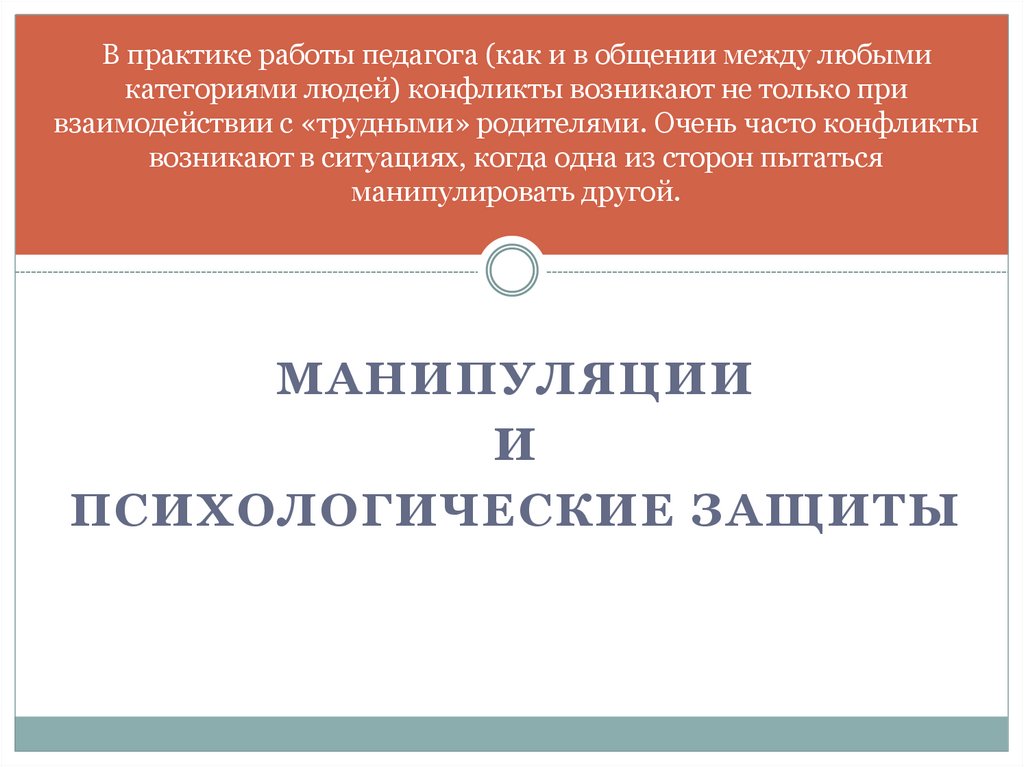 В практике работы педагога (как и в общении между любыми категориями людей) конфликты возникают не только при взаимодействии с «трудными» родителями. Очень часто конфликты возникают в ситуациях, когда одна из сторон пытаться манипулировать другой.

МАНИПУЛЯЦИИ
И
ПСИХОЛОГИЧЕСКИЕ ЗАЩИТЫ